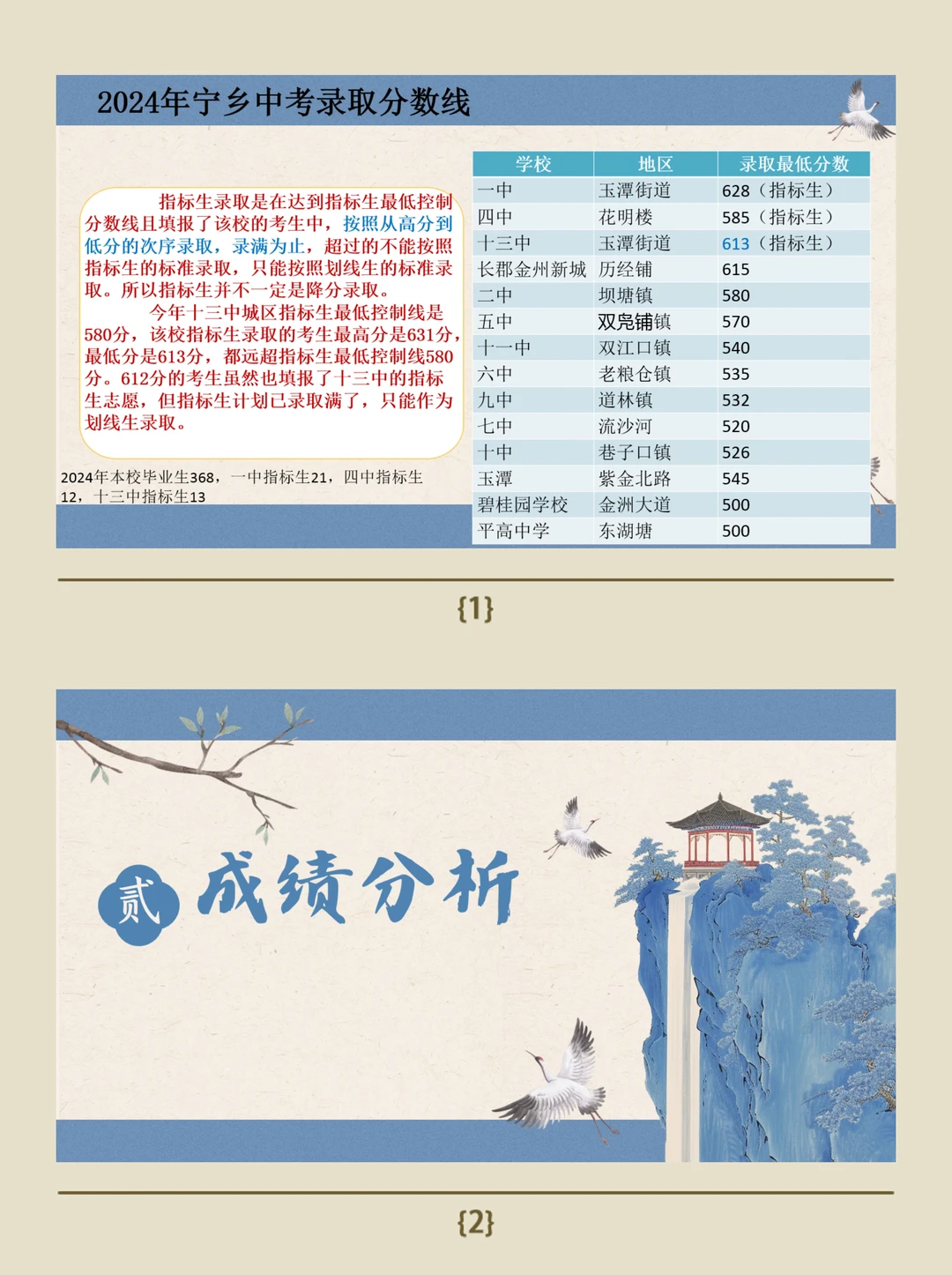 2024年宁乡中考录取分数线

指标生录取是在达到指标生最低控制分数线且填报了该校的考生中，按照从高分到低分的次序录取，录满为止，超过的不能按照指标生的标准录取，只能按照划线生的标准录取。所以指标生并不一定是降分录取。

今年十三中城区指标生最低控制线是580分，该校指标生录取的考生最高分是631分，最低分是613分，都远超指标生最低控制线580分。612分的考生虽然也填报了十三中的指标生志愿，但指标生计划已录取满了，只能作为划线生录取。

2024年本校毕业生368，一中指标生21，四中指标生12，十三中指标生13

| 学校 | 地区 | 录取最低分数 |
|---|---|---|
| 一中 | 玉潭街道 | 628（指标生） |
| 四中 | 花明楼 | 585（指标生） |
| 十三中 | 玉潭街道 | 613（指标生） |
| 长郡金州新城 | 历经铺 | 615 |
| 二中 | 坝塘镇 | 580 |
| 五中 | 双凫铺镇 | 570 |
| 十一中 | 双江口镇 | 540 |
| 六中 | 老粮仓镇 | 535 |
| 九中 | 道林镇 | 532 |
| 七中 | 流沙河 | 520 |
| 十中 | 巷子口镇 | 526 |
| 玉潭 | 紫金北路 | 545 |
| 碧桂园学校 | 金洲大道 | 500 |
| 平高中学 | 东湖塘 | 500 |

{1}

贰 成绩分析

{2}